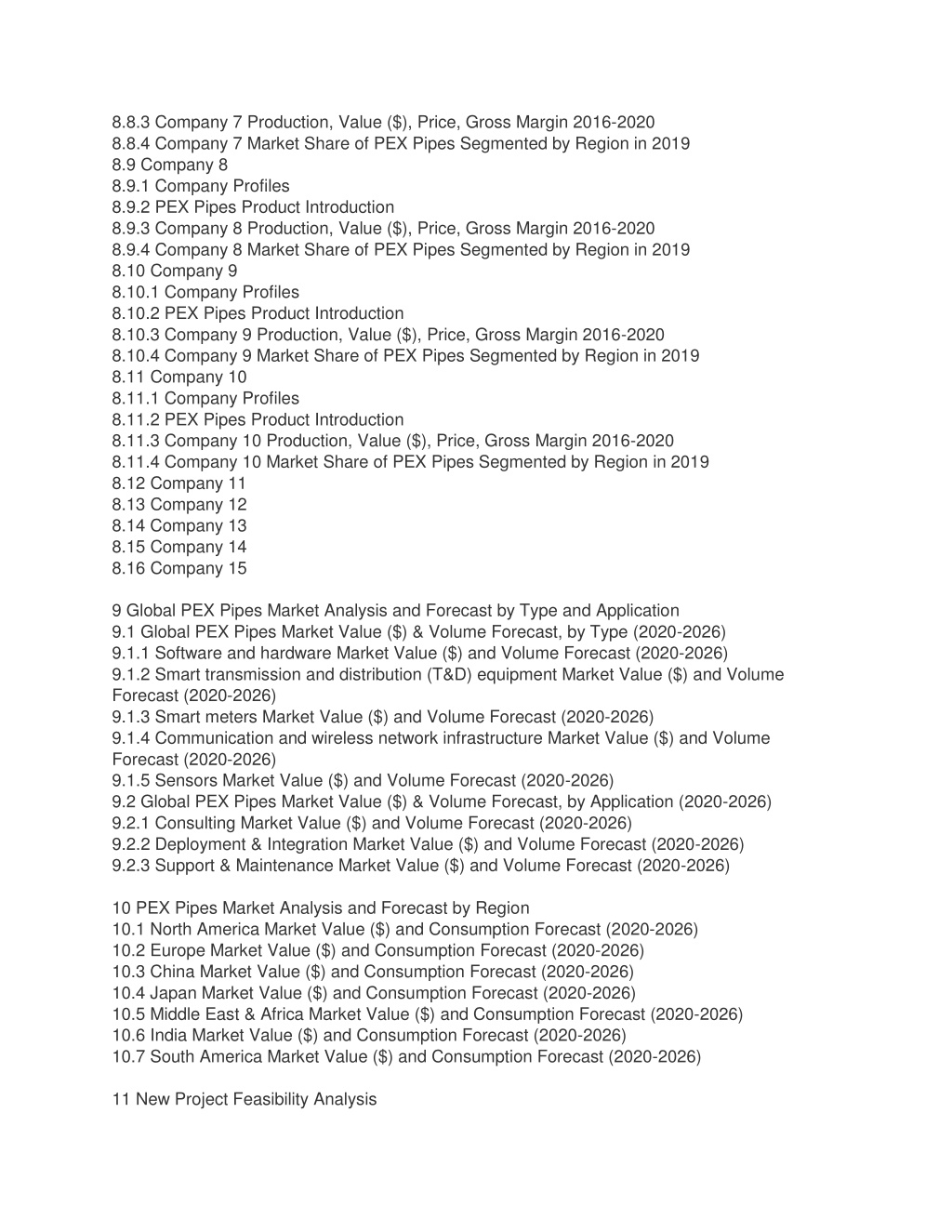 8.8.3 Company 7 Production, Value (\$), Price, Gross Margin 2016-2020
8.8.4 Company 7 Market Share of PEX Pipes Segmented by Region in 2019
8.9 Company 8
8.9.1 Company Profiles
8.9.2 PEX Pipes Product Introduction
8.9.3 Company 8 Production, Value (\$), Price, Gross Margin 2016-2020
8.9.4 Company 8 Market Share of PEX Pipes Segmented by Region in 2019
8.10 Company 9
8.10.1 Company Profiles
8.10.2 PEX Pipes Product Introduction
8.10.3 Company 9 Production, Value (\$), Price, Gross Margin 2016-2020
8.10.4 Company 9 Market Share of PEX Pipes Segmented by Region in 2019
8.11 Company 10
8.11.1 Company Profiles
8.11.2 PEX Pipes Product Introduction
8.11.3 Company 10 Production, Value (\$), Price, Gross Margin 2016-2020
8.11.4 Company 10 Market Share of PEX Pipes Segmented by Region in 2019
8.12 Company 11
8.13 Company 12
8.14 Company 13
8.15 Company 14
8.16 Company 15

9 Global PEX Pipes Market Analysis and Forecast by Type and Application
9.1 Global PEX Pipes Market Value (\$) & Volume Forecast, by Type (2020-2026)
9.1.1 Software and hardware Market Value (\$) and Volume Forecast (2020-2026)
9.1.2 Smart transmission and distribution (T&D) equipment Market Value (\$) and Volume Forecast (2020-2026)
9.1.3 Smart meters Market Value (\$) and Volume Forecast (2020-2026)
9.1.4 Communication and wireless network infrastructure Market Value (\$) and Volume Forecast (2020-2026)
9.1.5 Sensors Market Value (\$) and Volume Forecast (2020-2026)
9.2 Global PEX Pipes Market Value (\$) & Volume Forecast, by Application (2020-2026)
9.2.1 Consulting Market Value (\$) and Volume Forecast (2020-2026)
9.2.2 Deployment & Integration Market Value (\$) and Volume Forecast (2020-2026)
9.2.3 Support & Maintenance Market Value (\$) and Volume Forecast (2020-2026)

10 PEX Pipes Market Analysis and Forecast by Region
10.1 North America Market Value (\$) and Consumption Forecast (2020-2026)
10.2 Europe Market Value (\$) and Consumption Forecast (2020-2026)
10.3 China Market Value (\$) and Consumption Forecast (2020-2026)
10.4 Japan Market Value (\$) and Consumption Forecast (2020-2026)
10.5 Middle East & Africa Market Value (\$) and Consumption Forecast (2020-2026)
10.6 India Market Value (\$) and Consumption Forecast (2020-2026)
10.7 South America Market Value (\$) and Consumption Forecast (2020-2026)

11 New Project Feasibility Analysis